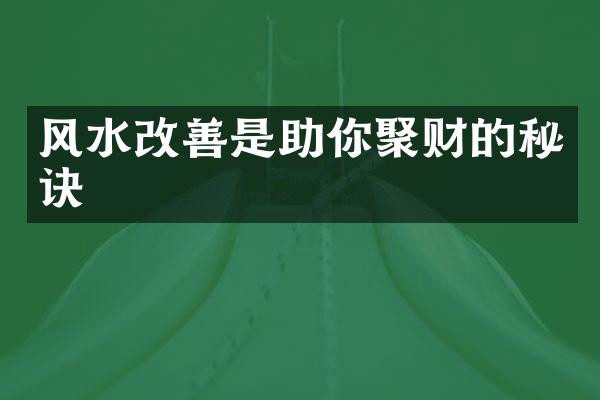 风水改善是助你聚财的秘诀